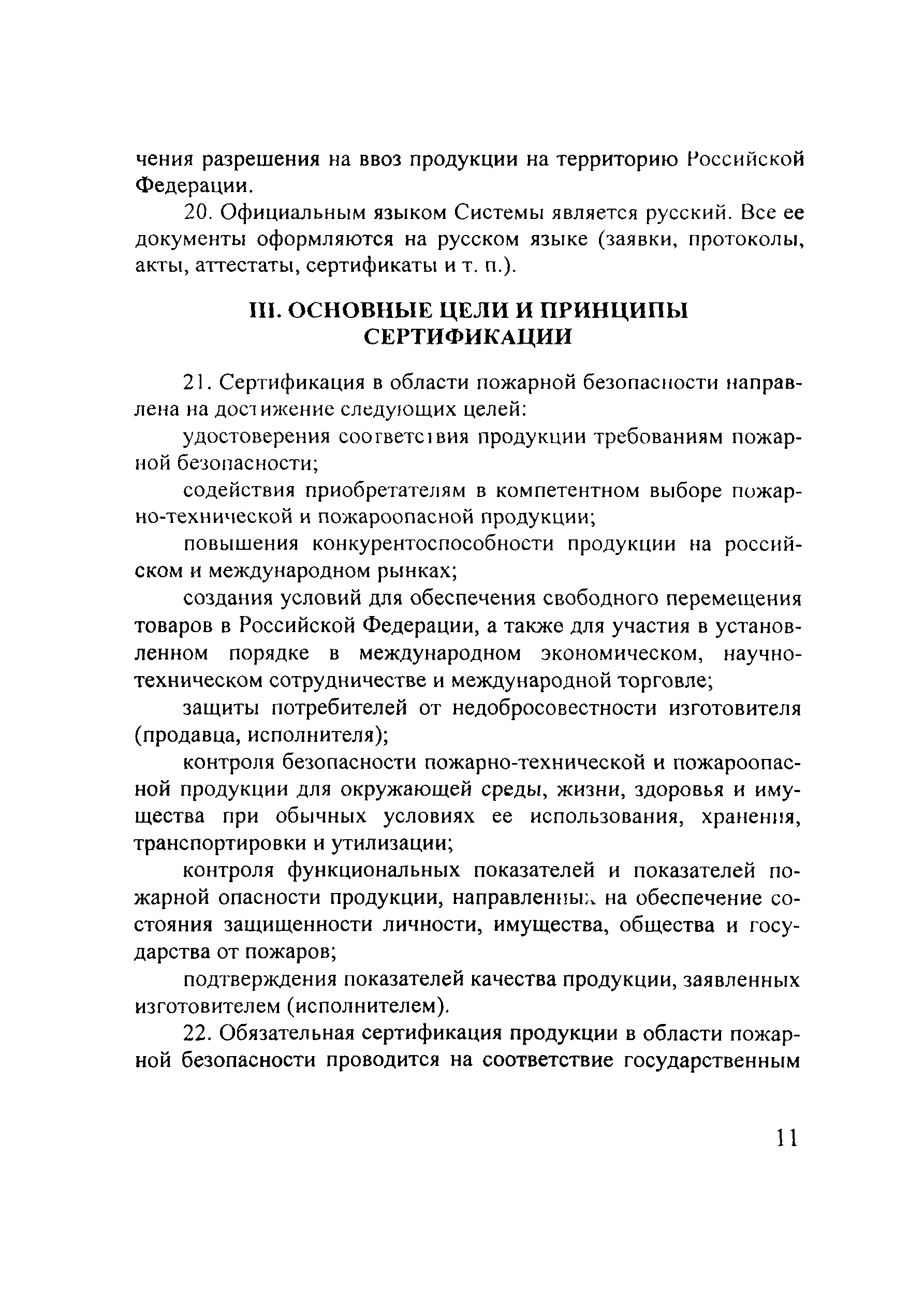 чения разрешения на ввоз продукции на территорию Российской Федерации.

20. Официальным языком Системы является русский. Все ее документы оформляются на русском языке (заявки, протоколы, акты, аттестаты, сертификаты и т. п.).

III. ОСНОВНЫЕ ЦЕЛИ И ПРИНЦИПЫ СЕРТИФИКАЦИИ

21. Сертификация в области пожарной безопасности направлена на достижение следующих целей:

удостоверения соответствия продукции требованиям пожарной безопасности;

содействия приобретателям в компетентном выборе пожарно-технической и пожароопасной продукции;

повышения конкурентоспособности продукции на российском и международном рынках;

создания условий для обеспечения свободного перемещения товаров в Российской Федерации, а также для участия в установленном порядке в международном экономическом, научно-техническом сотрудничестве и международной торговле;

защиты потребителей от недобросовестности изготовителя (продавца, исполнителя);

контроля безопасности пожарно-технической и пожароопасной продукции для окружающей среды, жизни, здоровья и имущества при обычных условиях ее использования, хранения, транспортировки и утилизации;

контроля функциональных показателей и показателей пожарной опасности продукции, направленных на обеспечение состояния защищенности личности, имущества, общества и государства от пожаров;

подтверждения показателей качества продукции, заявленных изготовителем (исполнителем).

22. Обязательная сертификация продукции в области пожарной безопасности проводится на соответствие государственным

11